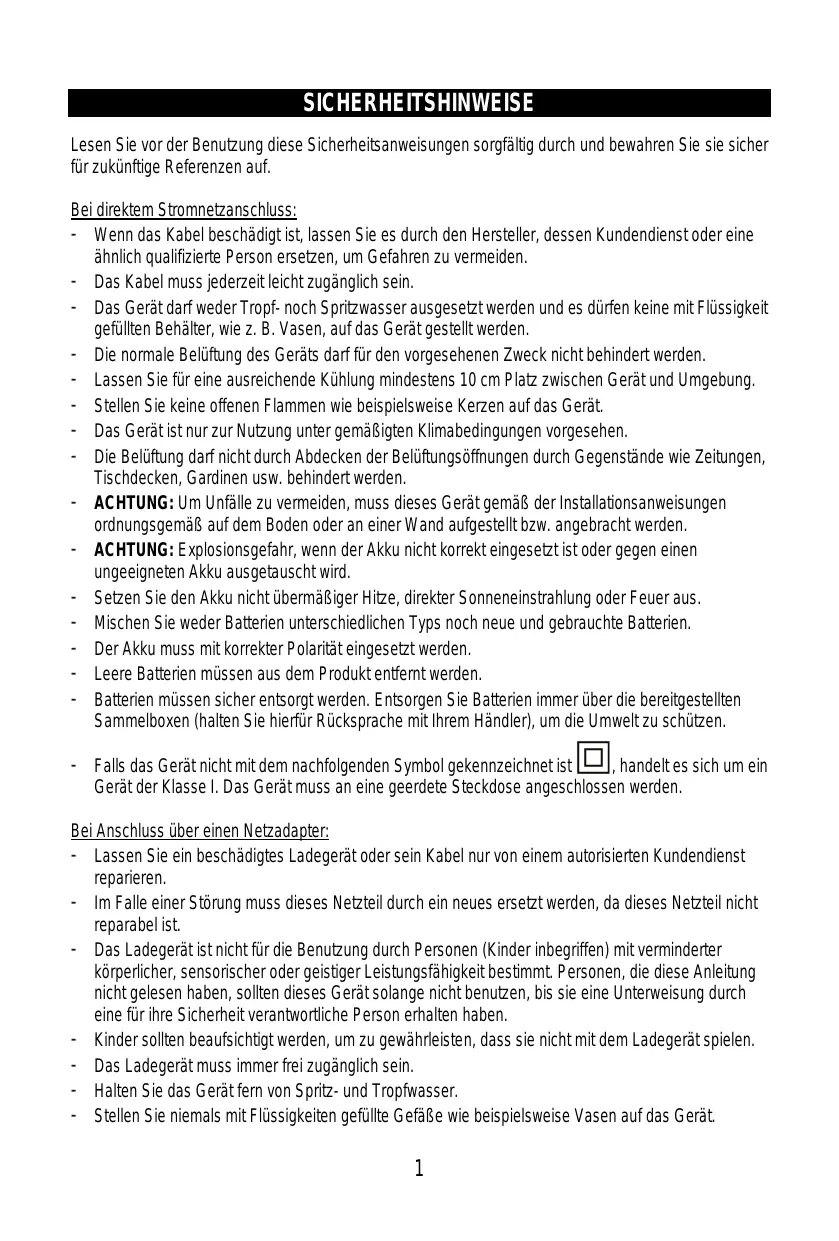 SICHERHEITSHINWEISE

Lesen Sie vor der Benutzung diese Sicherheitsanweisungen sorgfältig durch und bewahren Sie sie sicher für zukünftige Referenzen auf.

Bei direktem Stromnetzanschluss:
- Wenn das Kabel beschädigt ist, lassen Sie es durch den Hersteller, dessen Kundendienst oder eine ähnlich qualifizierte Person ersetzen, um Gefahren zu vermeiden.
- Das Kabel muss jederzeit leicht zugänglich sein.
- Das Gerät darf weder Tropf- noch Spritzwasser ausgesetzt werden und es dürfen keine mit Flüssigkeit gefüllten Behälter, wie z. B. Vasen, auf das Gerät gestellt werden.
- Die normale Belüftung des Geräts darf für den vorgesehenen Zweck nicht behindert werden.
- Lassen Sie für eine ausreichende Kühlung mindestens 10 cm Platz zwischen Gerät und Umgebung.
- Stellen Sie keine offenen Flammen wie beispielsweise Kerzen auf das Gerät.
- Das Gerät ist nur zur Nutzung unter gemäßigten Klimabedingungen vorgesehen.
- Die Belüftung darf nicht durch Abdecken der Belüftungsöffnungen durch Gegenstände wie Zeitungen, Tischdecken, Gardinen usw. behindert werden.
- ACHTUNG: Um Unfälle zu vermeiden, muss dieses Gerät gemäß der Installationsanweisungen ordnungsgemäß auf dem Boden oder an einer Wand aufgestellt bzw. angebracht werden.
- ACHTUNG: Explosionsgefahr, wenn der Akku nicht korrekt eingesetzt ist oder gegen einen ungeeigneten Akku ausgetauscht wird.
- Setzen Sie den Akku nicht übermäßiger Hitze, direkter Sonneneinstrahlung oder Feuer aus.
- Mischen Sie weder Batterien unterschiedlichen Typs noch neue und gebrauchte Batterien.
- Der Akku muss mit korrekter Polarität eingesetzt werden.
- Leere Batterien müssen aus dem Produkt entfernt werden.
- Batterien müssen sicher entsorgt werden. Entsorgen Sie Batterien immer über die bereitgestellten Sammelboxen (halten Sie hierfür Rücksprache mit Ihrem Händler), um die Umwelt zu schützen.

- Falls das Gerät nicht mit dem nachfolgenden Symbol gekennzeichnet ist , handelt es sich um ein Gerät der Klasse I. Das Gerät muss an eine geerdete Steckdose angeschlossen werden.

Bei Anschluss über einen Netzadapter:
- Lassen Sie ein beschädigtes Ladegerät oder sein Kabel nur von einem autorisierten Kundendienst reparieren.
- Im Falle einer Störung muss dieses Netzteil durch ein neues ersetzt werden, da dieses Netzteil nicht reparabel ist.
- Das Ladegerät ist nicht für die Benutzung durch Personen (Kinder inbegriffen) mit verminderter körperlicher, sensorischer oder geistiger Leistungsfähigkeit bestimmt. Personen, die diese Anleitung nicht gelesen haben, sollten dieses Gerät solange nicht benutzen, bis sie eine Unterweisung durch eine für ihre Sicherheit verantwortliche Person erhalten haben.
- Kinder sollten beaufsichtigt werden, um zu gewährleisten, dass sie nicht mit dem Ladegerät spielen.
- Das Ladegerät muss immer frei zugänglich sein.
- Halten Sie das Gerät fern von Spritz- und Tropfwasser.
- Stellen Sie niemals mit Flüssigkeiten gefüllte Gefäße wie beispielsweise Vasen auf das Gerät.

1